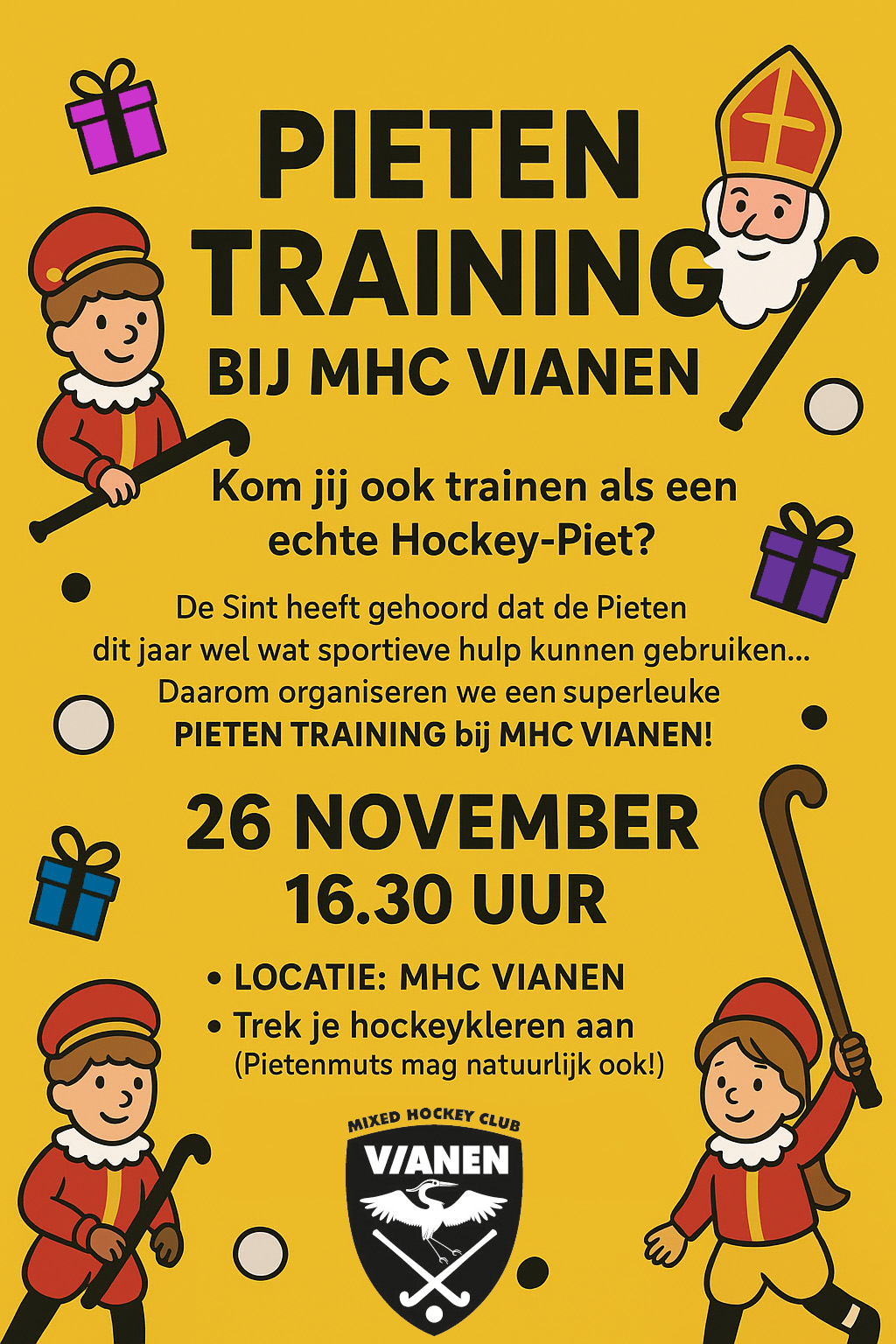 PIETEN TRAINING

BIJ MHC VIANEN

Kom jij ook trainen als een echte Hockey-Piet?

De Sint heeft gehoord dat de Pieten dit jaar wel wat sportieve hulp kunnen gebruiken... Daarom organiseren we een superleuke PIETEN TRAINING bij MHC VIANEN!

26 NOVEMBER
16.30 UUR

• LOCATIE: MHC VIANEN
• Trek je hockeykleren aan
(Pietenmuts mag natuurlijk ook!)

MIXED HOCKEY CLUB
VIANEN